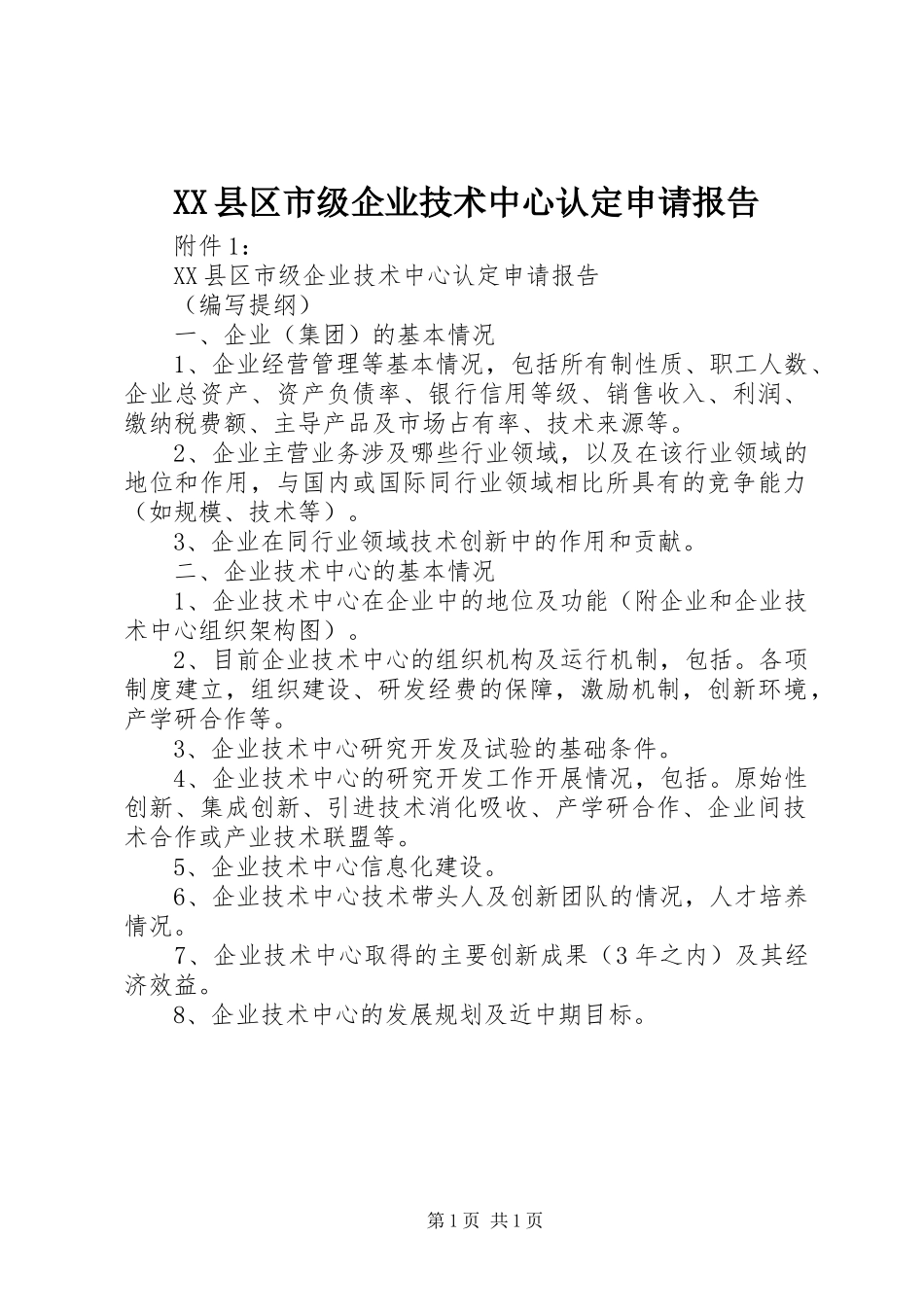 XX县区市级企业技术中心认定申请报告

附件1：

XX县区市级企业技术中心认定申请报告

（编写提纲）

一、企业（集团）的基本情况

1、企业经营管理等基本情况，包括所有制性质、职工人数、企业总资产、资产负债率、银行信用等级、销售收入、利润、缴纳税费额、主导产品及市场占有率、技术来源等。

2、企业主营业务涉及哪些行业领域，以及在该行业领域的地位和作用，与国内或国际同行业领域相比所具有的竞争能力（如规模、技术等）。

3、企业在同行业领域技术创新中的作用和贡献。

二、企业技术中心的基本情况

1、企业技术中心在企业中的地位及功能（附企业和企业技术中心组织架构图）。

2、目前企业技术中心的组织机构及运行机制，包括。各项制度建立，组织建设、研发经费的保障，激励机制，创新环境，产学研合作等。

3、企业技术中心研究开发及试验的基础条件。

4、企业技术中心的研究开发工作开展情况，包括。原始性创新、集成创新、引进技术消化吸收、产学研合作、企业间技术合作或产业技术联盟等。

5、企业技术中心信息化建设。

6、企业技术中心技术带头人及创新团队的情况，人才培养情况。

7、企业技术中心取得的主要创新成果（3年之内）及其经济效益。

8、企业技术中心的发展规划及近中期目标。

第1页 共1页